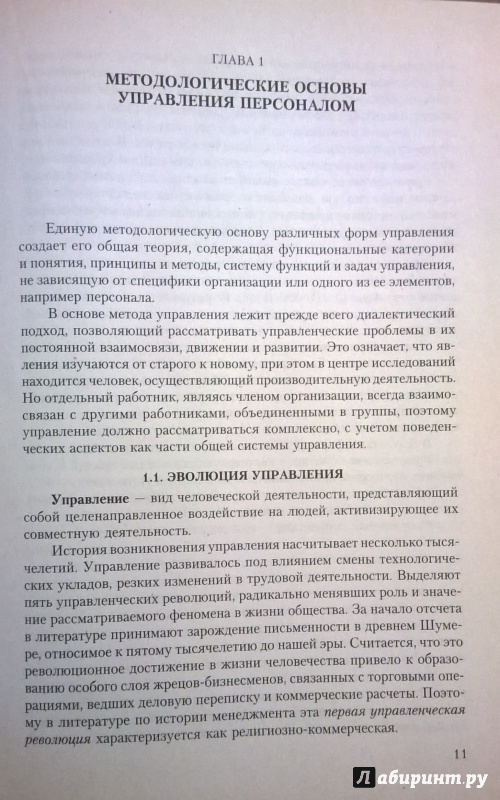 ГЛАВА 1
МЕТОДОЛОГИЧЕСКИЕ ОСНОВЫ УПРАВЛЕНИЯ ПЕРСОНАЛОМ

Единую методологическую основу различных форм управления создает его общая теория, содержащая функциональные категории и понятия, принципы и методы, систему функций и задач управления, не зависящую от специфики организации или одного из ее элементов, например персонала.

В основе метода управления лежит прежде всего диалектический подход, позволяющий рассматривать управленческие проблемы в их постоянной взаимосвязи, движении и развитии. Это означает, что явления изучаются от старого к новому, при этом в центре исследований находится человек, осуществляющий производительную деятельность. Но отдельный работник, являясь членом организации, всегда взаимосвязан с другими работниками, объединенными в группы, поэтому управление должно рассматриваться комплексно, с учетом поведенческих аспектов как части общей системы управления.

1.1. ЭВОЛЮЦИЯ УПРАВЛЕНИЯ

Управление — вид человеческой деятельности, представляющий собой целенаправленное воздействие на людей, активизирующее их совместную деятельность.

История возникновения управления насчитывает несколько тысячелетий. Управление развивалось под влиянием смены технологических укладов, резких изменений в трудовой деятельности. Выделяют пять управленческих революций, радикально менявших роль и значение рассматриваемого феномена в жизни общества. За начало отсчета в литературе принимают зарождение письменности в древнем Шумере, относимое к пятому тысячелетию до нашей эры. Считается, что это революционное достижение в жизни человечества привело к образованию особого слоя жрецов-бизнесменов, связанных с торговыми операциями, ведших деловую переписку и коммерческие расчеты. Поэтому в литературе по истории менеджмента эта первая управленческая революция характеризуется как религиозно-коммерческая.

11

Лабиринт.ру